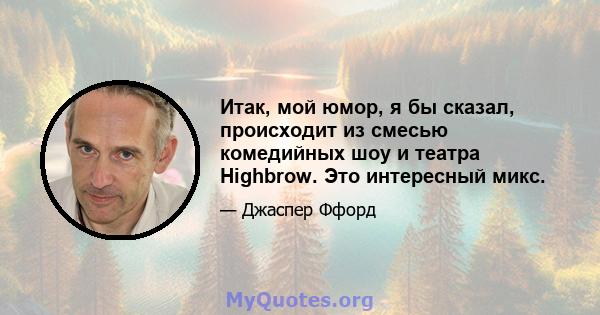 Итак, мой юмор, я бы сказал, происходит из смесью комедийных шоу и театра Highbrow. Это интересный микс.

— Джаспер Ффорд

MyQuotes.org